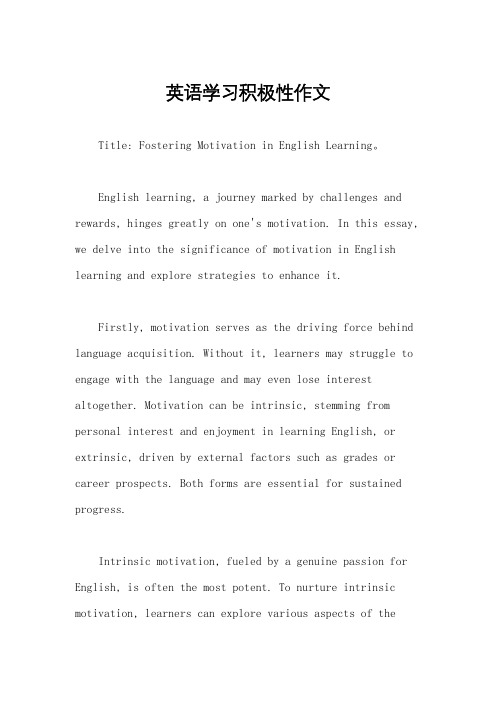 英语学习积极性作文

Title: Fostering Motivation in English Learning。

English learning, a journey marked by challenges and rewards, hinges greatly on one's motivation. In this essay, we delve into the significance of motivation in English learning and explore strategies to enhance it.

Firstly, motivation serves as the driving force behind language acquisition. Without it, learners may struggle to engage with the language and may even lose interest altogether. Motivation can be intrinsic, stemming from personal interest and enjoyment in learning English, or extrinsic, driven by external factors such as grades or career prospects. Both forms are essential for sustained progress.

Intrinsic motivation, fueled by a genuine passion for English, is often the most potent. To nurture intrinsic motivation, learners can explore various aspects of the